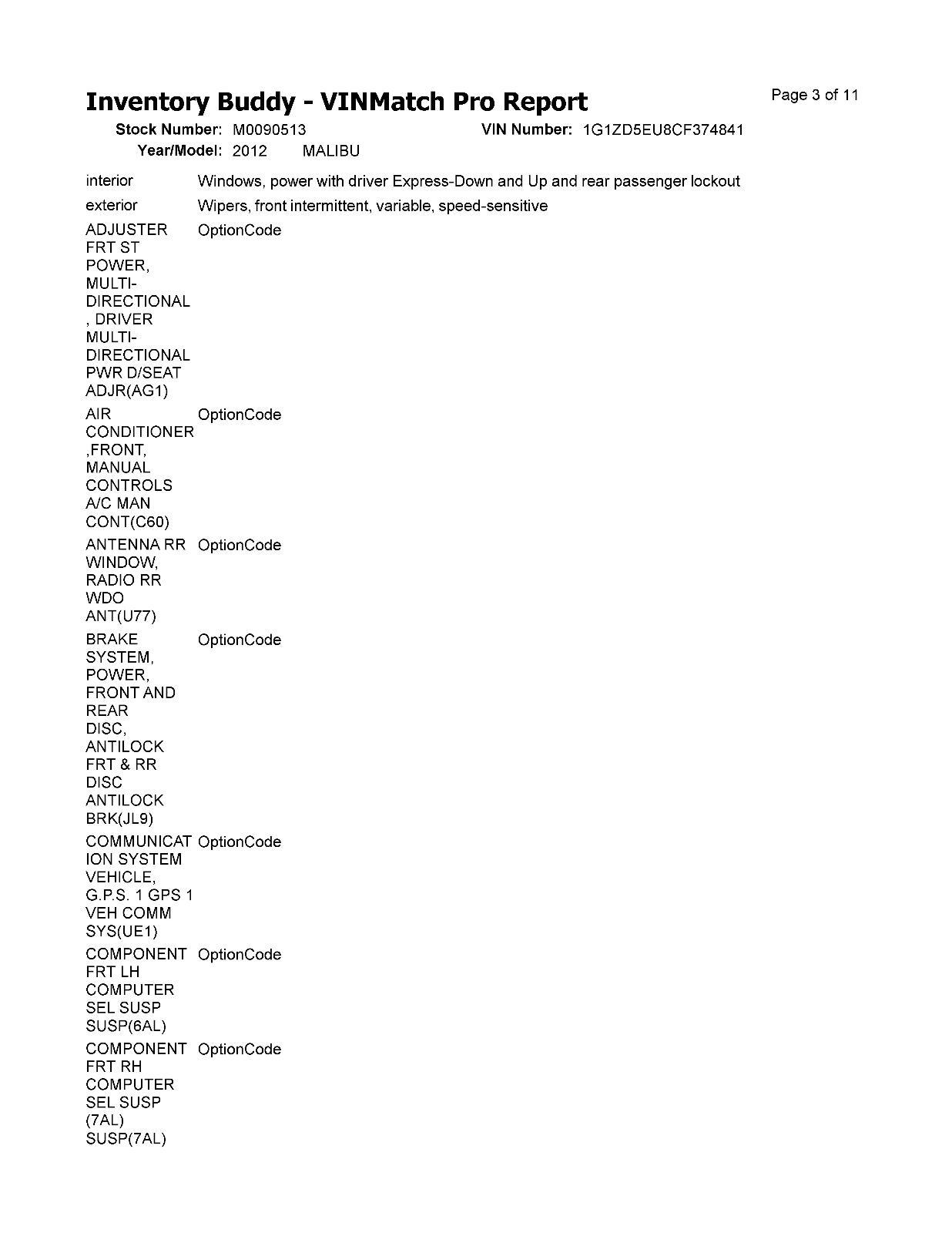 Inventory Buddy - VINMatch Pro Report

Page 3 of 11

Stock Number: M0090513

VIN Number: 1G1ZD5EU8CF374841

Year/Model: 2012 MALIBU

| | |
|---|---|
| interior | Windows, power with driver Express-Down and Up and rear passenger lockout |
| exterior | Wipers, front intermittent, variable, speed-sensitive |
| ADJUSTER FRT ST POWER, MULTI-DIRECTIONAL, DRIVER MULTI-DIRECTIONAL PWR D/SEAT ADJR(AG1) | OptionCode |
| AIR CONDITIONER,FRONT, MANUAL CONTROLS A/C MAN CONT(C60) | OptionCode |
| ANTENNA RR WINDOW, RADIO RR WDO ANT(U77) | OptionCode |
| BRAKE SYSTEM, POWER, FRONT AND REAR DISC, ANTILOCK FRT & RR DISC ANTILOCK BRK(JL9) | OptionCode |
| COMMUNICATION SYSTEM VEHICLE, G.P.S. 1 GPS 1 VEH COMM SYS(UE1) | OptionCode |
| COMPONENT FRT LH COMPUTER SEL SUSP SUSP(6AL) | OptionCode |
| COMPONENT FRT RH COMPUTER SEL SUSP (7AL) SUSP(7AL) | OptionCode |